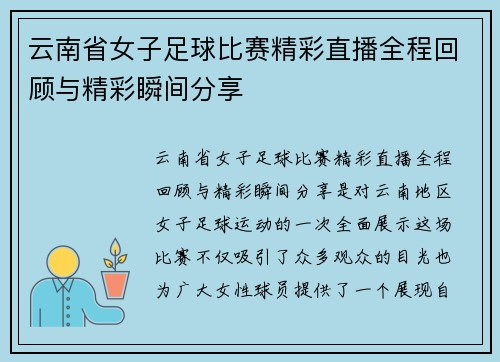 云南省女子足球比赛精彩直播全程回顾与精彩瞬间分享

云南省女子足球比赛精彩直播全程回顾与精彩瞬间分享是对云南地区女子足球运动的一次全面展示这场比赛不仅吸引了众多观众的目光也为广大女性球员提供了一个展现自